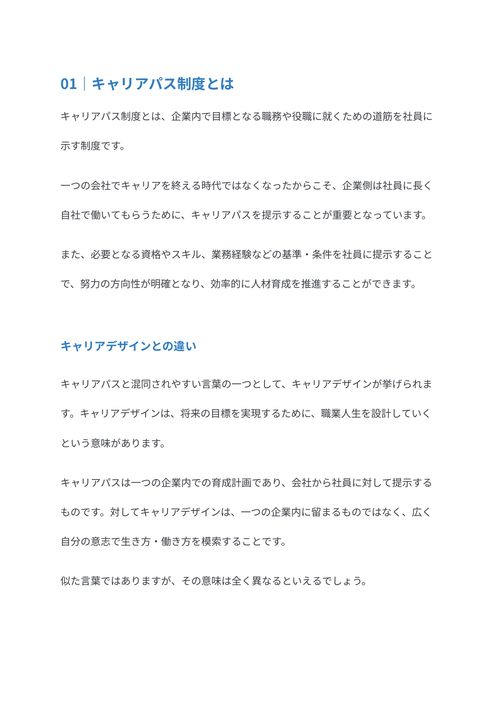 01｜キャリアパス制度とは

キャリアパス制度とは、企業内で目標となる職務や役職に就くための道筋を社員に示す制度です。

一つの会社でキャリアを終える時代ではなくなったからこそ、企業側は社員に長く自社で働いてもらうために、キャリアパスを提示することが重要となっています。

また、必要となる資格やスキル、業務経験などの基準・条件を社員に提示することで、努力の方向性が明確となり、効率的に人材育成を推進することができます。

キャリアデザインとの違い

キャリアパスと混同されやすい言葉の一つとして、キャリアデザインが挙げられます。キャリアデザインは、将来の目標を実現するために、職業人生を設計していくという意味があります。

キャリアパスは一つの企業内での育成計画であり、会社から社員に対して提示するものです。対してキャリアデザインは、一つの企業内に留まるものではなく、広く自分の意志で生き方・働き方を模索することです。

似た言葉ではありますが、その意味は全く異なるといえるでしょう。